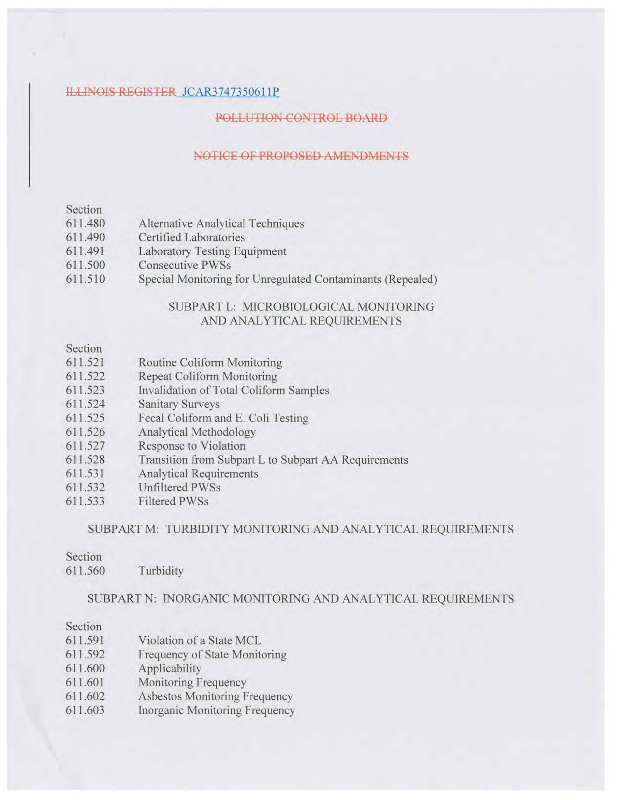 ILLINOIS REGISTER JCAR3747350611P

POLLUTION CONTROL BOARD

NOTICE OF PROPOSED AMENDMENTS

Section
611.480 Alternative Analytical Techniques
611.490 Certified Laboratories
611.491 Laboratory Testing Equipment
611.500 Consecutive PWSs
611.510 Special Monitoring for Unregulated Contaminants (Repealed)

SUBPART L: MICROBIOLOGICAL MONITORING AND ANALYTICAL REQUIREMENTS

Section
611.521 Routine Coliform Monitoring
611.522 Repeat Coliform Monitoring
611.523 Invalidation of Total Coliform Samples
611.524 Sanitary Surveys
611.525 Fecal Coliform and E. Coli Testing
611.526 Analytical Methodology
611.527 Response to Violation
611.528 Transition from Subpart L to Subpart AA Requirements
611.531 Analytical Requirements
611.532 Unfiltered PWSs
611.533 Filtered PWSs

SUBPART M: TURBIDITY MONITORING AND ANALYTICAL REQUIREMENTS

Section
611.560 Turbidity

SUBPART N: INORGANIC MONITORING AND ANALYTICAL REQUIREMENTS

Section
611.591 Violation of a State MCL
611.592 Frequency of State Monitoring
611.600 Applicability
611.601 Monitoring Frequency
611.602 Asbestos Monitoring Frequency
611.603 Inorganic Monitoring Frequency